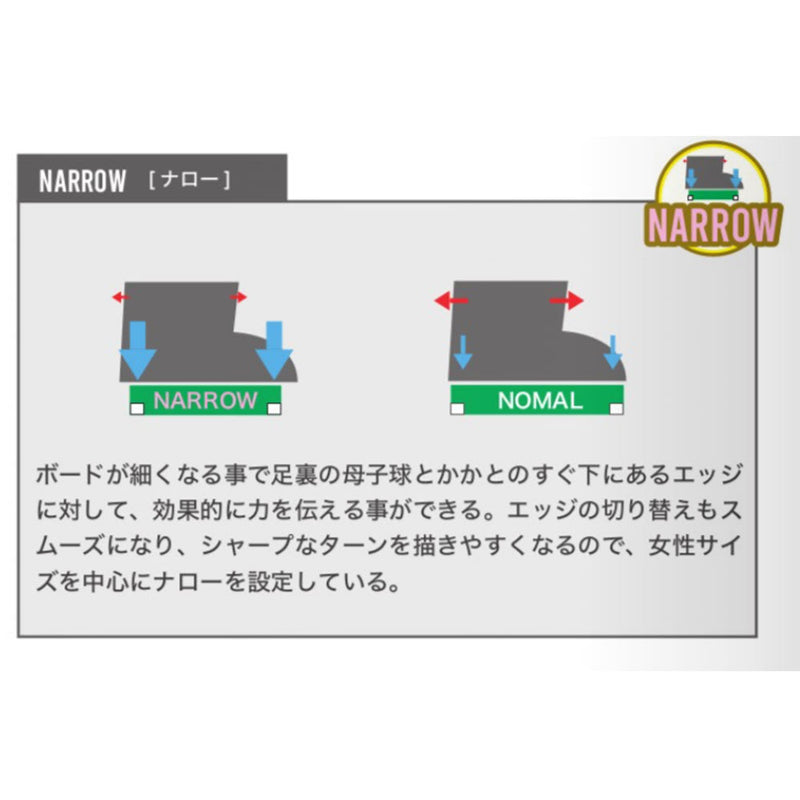 NARROW [ナロー]

NARROW

NARROW

NOMAL

ボードが細くなる事で足裏の母子球とかかとのすぐ下にあるエッジに対して、効果的に力を伝える事ができる。エッジの切り替えもスムーズになり、シャープなターンを描きやすくなるので、女性サイズを中心にナローを設定している。